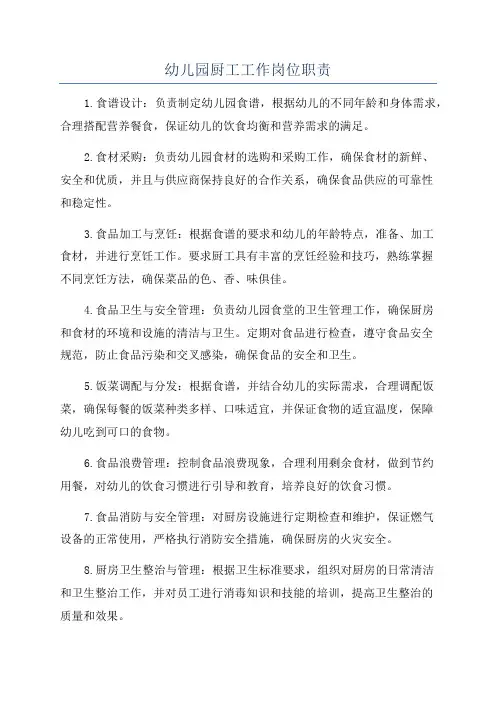 幼儿园厨工工作岗位职责

1.食谱设计：负责制定幼儿园食谱，根据幼儿的不同年龄和身体需求，合理搭配营养餐食，保证幼儿的饮食均衡和营养需求的满足。

2.食材采购：负责幼儿园食材的选购和采购工作，确保食材的新鲜、安全和优质，并且与供应商保持良好的合作关系，确保食品供应的可靠性和稳定性。

3.食品加工与烹饪：根据食谱的要求和幼儿的年龄特点，准备、加工食材，并进行烹饪工作。要求厨工具有丰富的烹饪经验和技巧，熟练掌握不同烹饪方法，确保菜品的色、香、味俱佳。

4.食品卫生与安全管理：负责幼儿园食堂的卫生管理工作，确保厨房和食材的环境和设施的清洁与卫生。定期对食品进行检查，遵守食品安全规范，防止食品污染和交叉感染，确保食品的安全和卫生。

5.饭菜调配与分发：根据食谱，并结合幼儿的实际需求，合理调配饭菜，确保每餐的饭菜种类多样、口味适宜，并保证食物的适宜温度，保障幼儿吃到可口的食物。

6.食品浪费管理：控制食品浪费现象，合理利用剩余食材，做到节约用餐，对幼儿的饮食习惯进行引导和教育，培养良好的饮食习惯。

7.食品消防与安全管理：对厨房设施进行定期检查和维护，保证燃气设备的正常使用，严格执行消防安全措施，确保厨房的火灾安全。

8.厨房卫生整治与管理：根据卫生标准要求，组织对厨房的日常清洁和卫生整治工作，并对员工进行消毒知识和技能的培训，提高卫生整治的质量和效果。